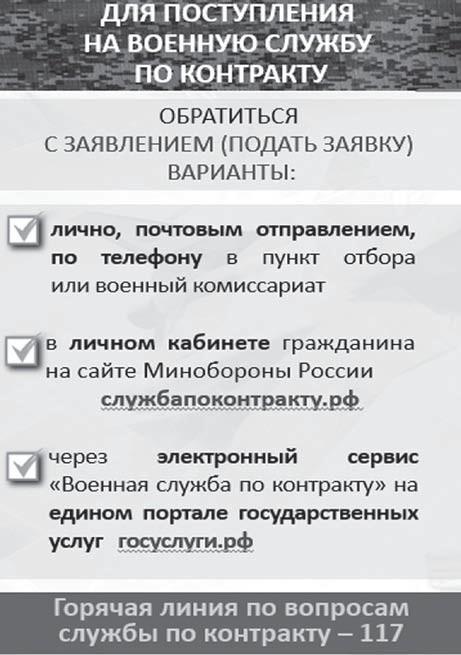 ДЛЯ ПОСТУПЛЕНИЯ НА ВОЕННУЮ СЛУЖБУ ПО КОНТРАКТУ

ОБРАТИТЬСЯ С ЗАЯВЛЕНИЕМ (ПОДАТЬ ЗАЯВКУ) ВАРИАНТЫ:

лично, почтовым отправлением, по телефону в пункт отбора или военный комиссариат

в личном кабинете гражданина на сайте Минобороны России службапоконтракту.рф

через электронный сервис «Военная служба по контракту» на едином портале государственных услуг госуслуги.рф

Горячая линия по вопросам службы по контракту – 117